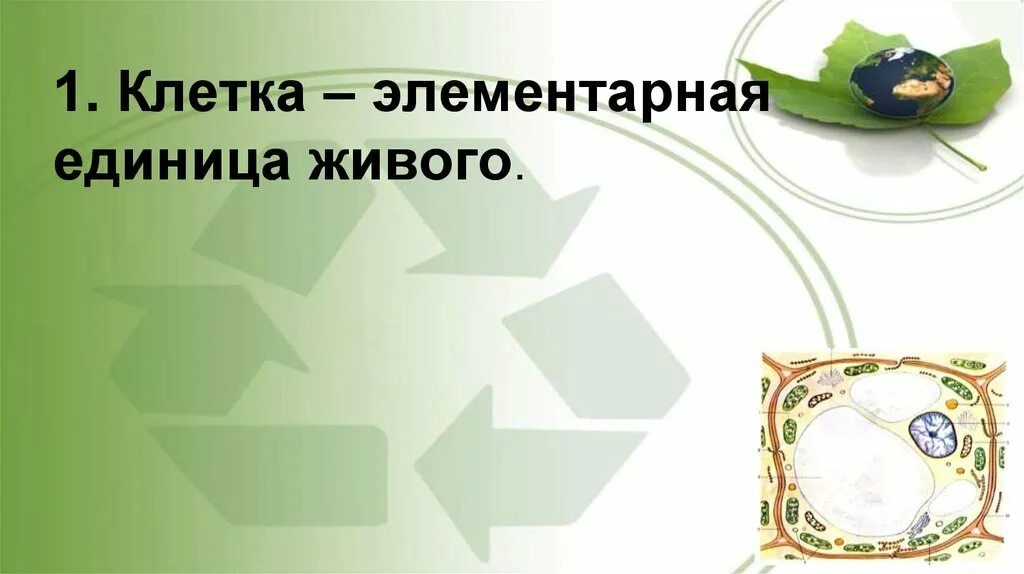 1. Клетка – элементарная единица живого.